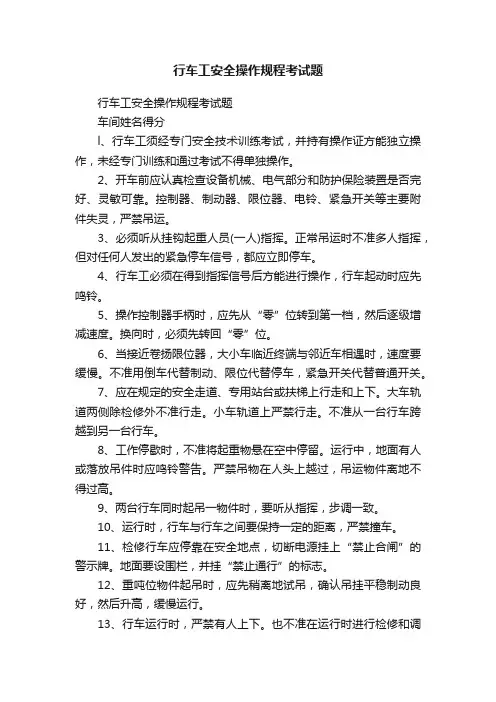 行车工安全操作规程考试题

行车工安全操作规程考试题

车间姓名得分

l、行车工须经专门安全技术训练考试，并持有操作证方能独立操作，未经专门训练和通过考试不得单独操作。

2、开车前应认真检查设备机械、电气部分和防护保险装置是否完好、灵敏可靠。控制器、制动器、限位器、电铃、紧急开关等主要附件失灵，严禁吊运。

3、必须听从挂钩起重人员(一人)指挥。正常吊运时不准多人指挥，但对任何人发出的紧急停车信号，都应立即停车。

4、行车工必须在得到指挥信号后方能进行操作，行车起动时应先鸣铃。

5、操作控制器手柄时，应先从“零”位转到第一档，然后逐级增减速度。换向时，必须先转回“零”位。

6、当接近卷扬限位器，大小车临近终端与邻近车相遇时，速度要缓慢。不准用倒车代替制动、限位代替停车，紧急开关代替普通开关。

7、应在规定的安全走道、专用站台或扶梯上行走和上下。大车轨道两侧除检修外不准行走。小车轨道上严禁行走。不准从一台行车跨越到另一台行车。

8、工作停歇时，不准将起重物悬在空中停留。运行中，地面有人或落放吊件时应鸣铃警告。严禁吊物在人头上越过，吊运物件离地不得过高。

9、两台行车同时起吊一物件时，要听从指挥，步调一致。

10、运行时，行车与行车之间要保持一定的距离，严禁撞车。

11、检修行车应停靠在安全地点，切断电源挂上“禁止合闸”的警示牌。地面要设围栏，并挂“禁止通行”的标志。

12、重吨位物件起吊时，应先稍离地试吊，确认吊挂平稳制动良好，然后升高，缓慢运行。

13、行车运行时，严禁有人上下。也不准在运行时进行检修和调